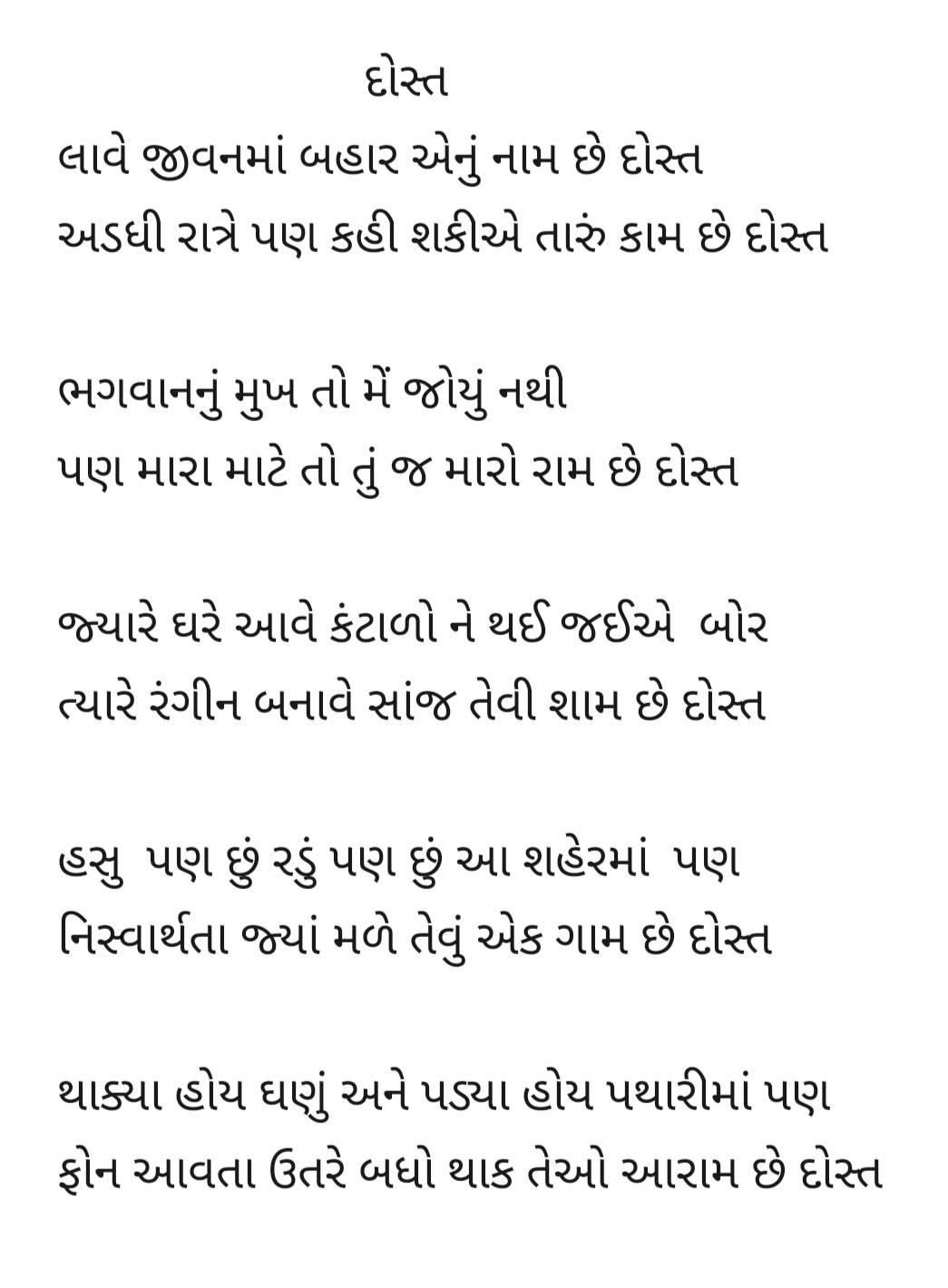 દોસ્ત

લાવે જીવનમાં બહાર એનું નામ છે દોસ્ત
અડધી રાત્રે પણ કહી શકીએ તારું કામ છે દોસ્ત

ભગવાનનું મુખ તો મેં જોયું નથી
પણ મારા માટે તો તું જ મારો રામ છે દોસ્ત

જ્યારે ઘરે આવે કંટાળો ને થઈ જઈએ બોર
ત્યારે રંગીન બનાવે સાંજ તેવી શામ છે દોસ્ત

હસુ પણ છું રડું પણ છું આ શહેરમાં પણ
નિસ્વાર્થતા જ્યાં મળે તેવું એક ગામ છે દોસ્ત

થાક્યા હોય ઘણું અને પડ્યા હોય પથારીમાં પણ
ફોન આવતા ઉતરે બધો થાક તેઓ આરામ છે દોસ્ત